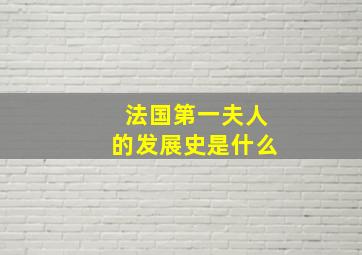 法国第一夫人
的发展史是什么